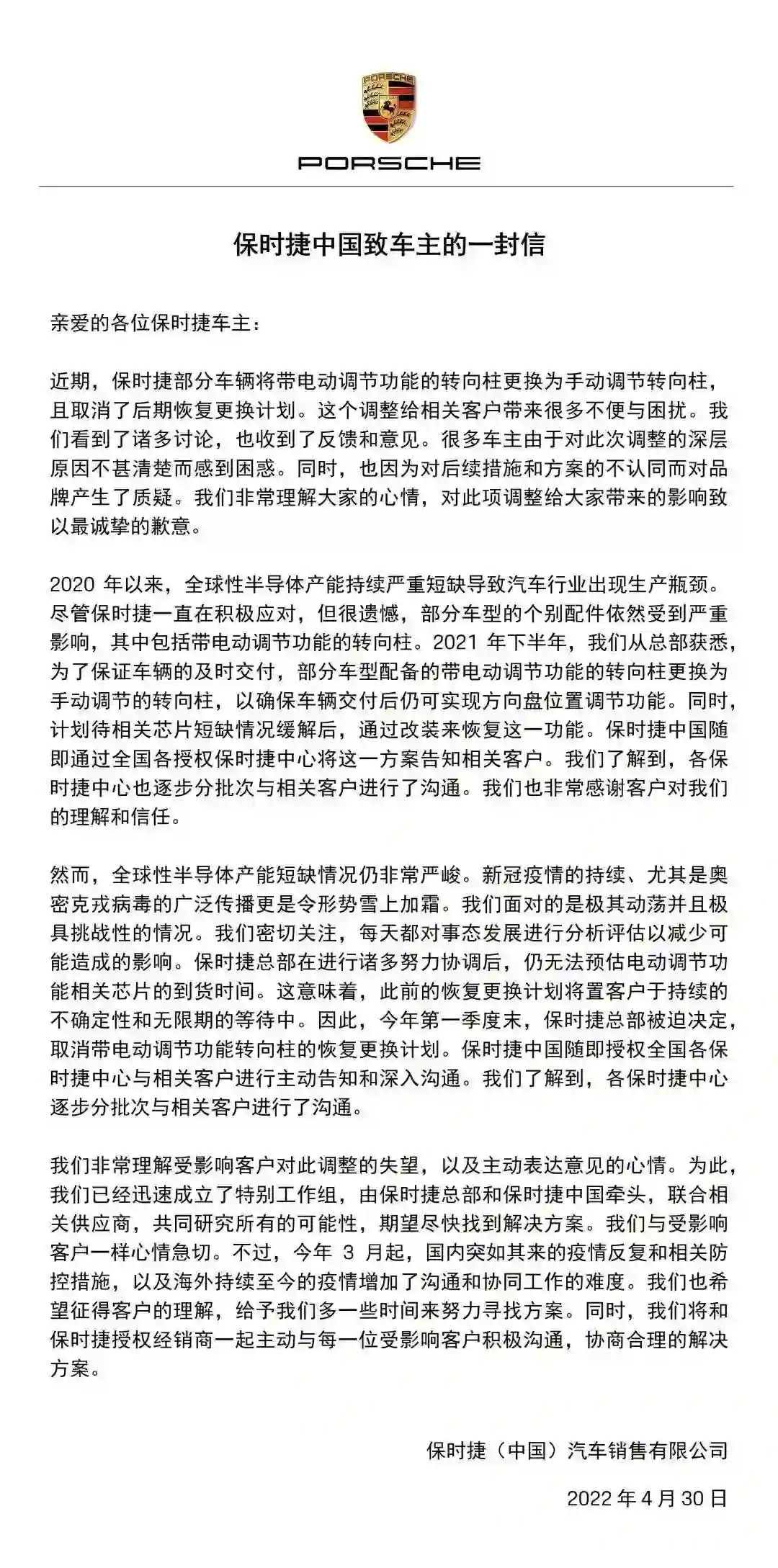 PORSCHE

PORSCHE

保时捷中国致车主的一封信

亲爱的各位保时捷车主：

近期，保时捷部分车辆将带电动调节功能的转向柱更换为手动调节转向柱，且取消了后期恢复更换计划。这个调整给相关客户带来很多不便与困扰。我们看到了诸多讨论，也收到了反馈和意见。很多车主由于对此次调整的深层原因不甚清楚而感到困惑。同时，也因为对后续措施和方案的不认同而对品牌产生了质疑。我们非常理解大家的心情，对此项调整给大家带来的影响致以最诚挚的歉意。

2020 年以来，全球性半导体产能持续严重短缺导致汽车行业出现生产瓶颈。尽管保时捷一直在积极应对，但很遗憾，部分车型的个别配件依然受到严重影响，其中包括带电动调节功能的转向柱。2021 年下半年，我们从总部获悉，为了保证车辆的及时交付，部分车型配备的带电动调节功能的转向柱更换为手动调节的转向柱，以确保车辆交付后仍可实现方向盘位置调节功能。同时，计划待相关芯片短缺情况缓解后，通过改装来恢复这一功能。保时捷中国随即通过全国各授权保时捷中心将这一方案告知相关客户。我们了解到，各保时捷中心也逐步分批次与相关客户进行了沟通。我们也非常感谢客户对我们的理解和信任。

然而，全球性半导体产能短缺情况仍非常严峻。新冠疫情的持续、尤其是奥密克戎病毒的广泛传播更是令形势雪上加霜。我们面对的是极其动荡并且极具挑战性的情况。我们密切关注，每天都对事态发展进行分析评估以减少可能造成的影响。保时捷总部在进行诸多努力协调后，仍无法预估电动调节功能相关芯片的到货时间。这意味着，此前的恢复更换计划将置客户于持续的不确定性和无限期的等待中。因此，今年第一季度末，保时捷总部被迫决定，取消带电动调节功能转向柱的恢复更换计划。保时捷中国随即授权全国各保时捷中心与相关客户进行主动告知和深入沟通。我们了解到，各保时捷中心逐步分批次与相关客户进行了沟通。

我们非常理解受影响客户对此调整的失望，以及主动表达意见的心情。为此，我们已经迅速成立了特别工作组，由保时捷总部和保时捷中国牵头，联合相关供应商，共同研究所有的可能性，期望尽快找到解决方案。我们与受影响客户一样心情急切。不过，今年 3 月起，国内突如其来的疫情反复和相关防控措施，以及海外持续至今的疫情增加了沟通和协同工作的难度。我们也希望征得客户的理解，给予我们多一些时间来努力寻找方案。同时，我们将和保时捷授权经销商一起主动与每一位受影响客户积极沟通，协商合理的解决方案。

保时捷（中国）汽车销售有限公司

2022 年 4 月 30 日